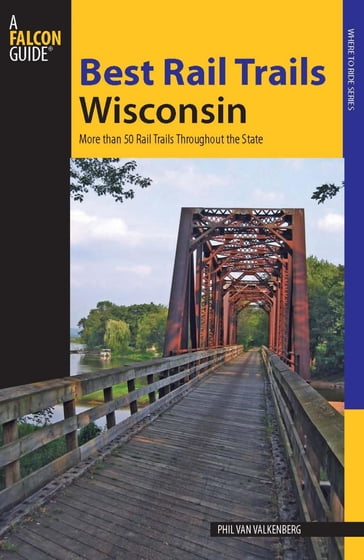 A FALCON GUIDE®

WHERE TO RIDE SERIES

Best Rail Trails
Wisconsin

More than 50 Rail Trails Throughout the State

PHIL VAN VALKENBERG